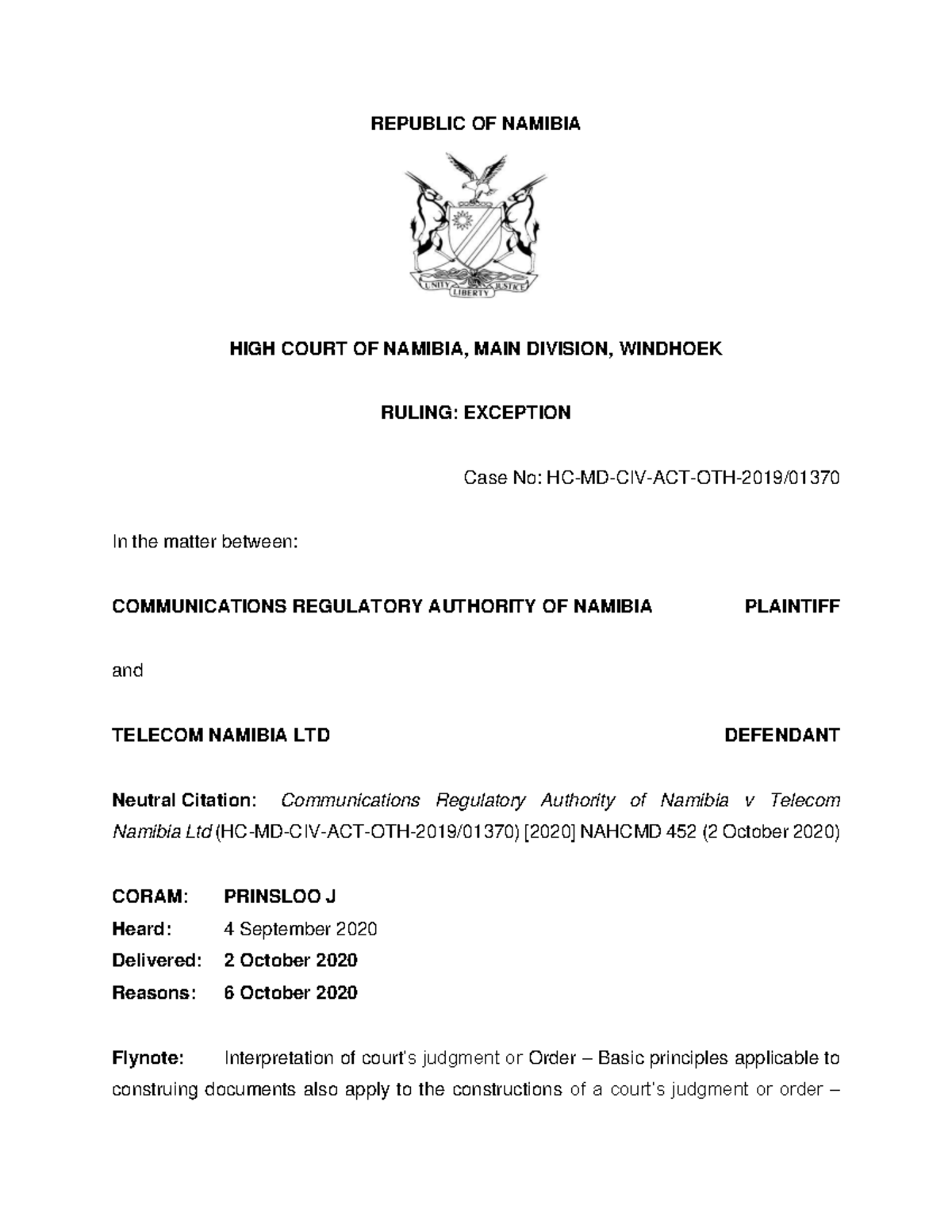 REPUBLIC OF NAMIBIA

UNITY LIBERTY JUSTICE

HIGH COURT OF NAMIBIA, MAIN DIVISION, WINDHOEK

RULING: EXCEPTION

Case No: HC-MD-CIV-ACT-OTH-2019/01370

In the matter between:

COMMUNICATIONS REGULATORY AUTHORITY OF NAMIBIA PLAINTIFF

and

TELECOM NAMIBIA LTD DEFENDANT

Neutral Citation: Communications Regulatory Authority of Namibia v Telecom Namibia Ltd (HC-MD-CIV-ACT-OTH-2019/01370) [2020] NAHCMD 452 (2 October 2020)

CORAM: PRINSLOO J
Heard: 4 September 2020
Delivered: 2 October 2020
Reasons: 6 October 2020

Flynote: Interpretation of court's judgment or Order – Basic principles applicable to construing documents also apply to the constructions of a court's judgment or order –